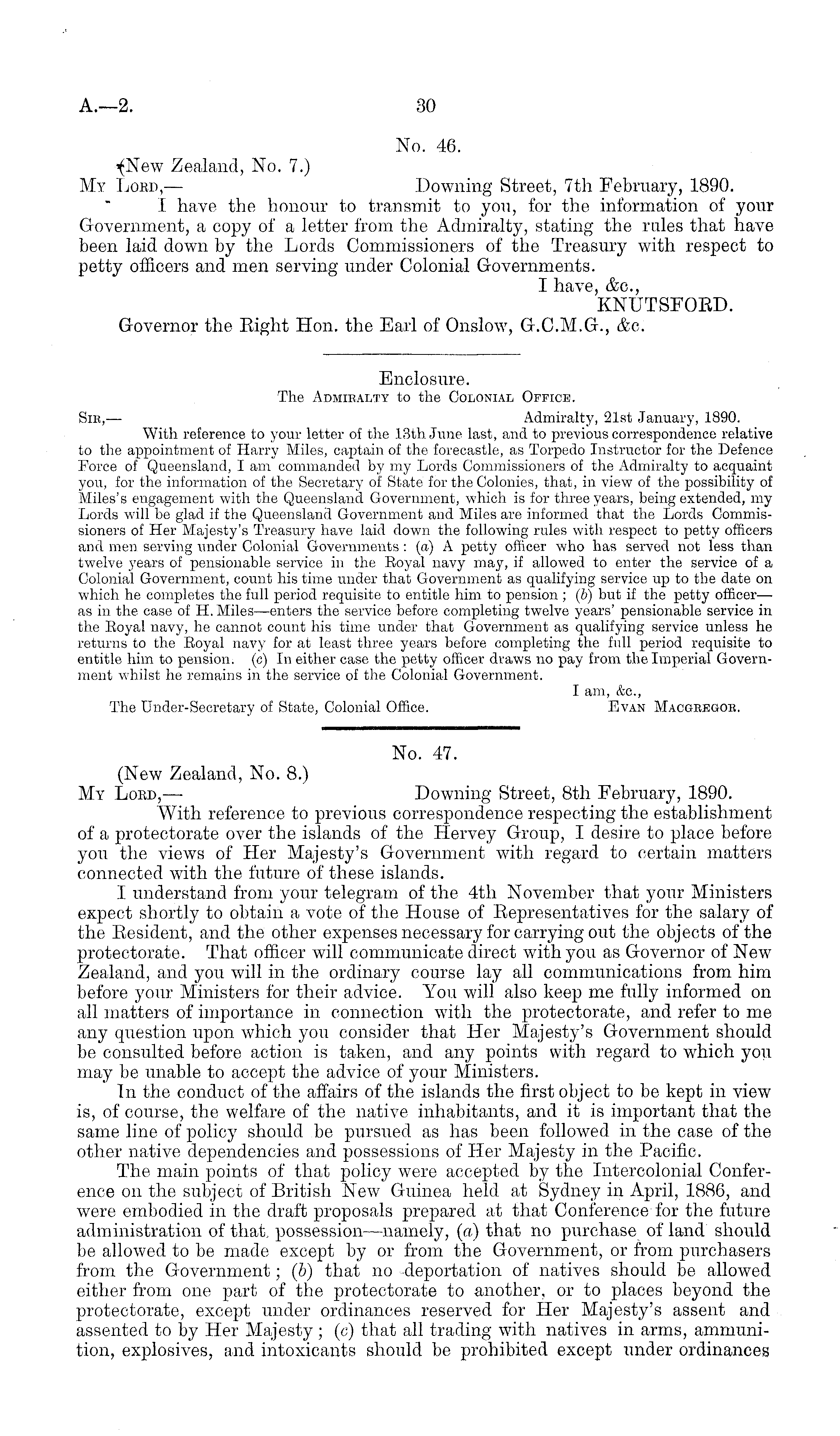 A.—2.

30

No. 46.

(New Zealand, No. 7.)

My Lord,—

Downing Street, 7th February, 1890.

I have the honour to transmit to you, for the information of your Government, a copy of a letter from the Admiralty, stating the rules that have been laid down by the Lords Commissioners of the Treasury with respect to petty officers and men serving under Colonial Governments.

I have, &c.,
KNUTSFORD.

Governor the Right Hon. the Earl of Onslow, G.C.M.G., &c.

Enclosure.

The Admiralty to the Colonial Office.

Sir,—

Admiralty, 21st January, 1890.

With reference to your letter of the 13th June last, and to previous correspondence relative to the appointment of Harry Miles, captain of the forecastle, as Torpedo Instructor for the Defence Force of Queensland, I am commanded by my Lords Commissioners of the Admiralty to acquaint you, for the information of the Secretary of State for the Colonies, that, in view of the possibility of Miles's engagement with the Queensland Government, which is for three years, being extended, my Lords will be glad if the Queensland Government and Miles are informed that the Lords Commissioners of Her Majesty's Treasury have laid down the following rules with respect to petty officers and men serving under Colonial Governments: (a) A petty officer who has served not less than twelve years of pensionable service in the Royal navy may, if allowed to enter the service of a Colonial Government, count his time under that Government as qualifying service up to the date on which he completes the full period requisite to entitle him to pension; (b) but if the petty officer—as in the case of H. Miles—enters the service before completing twelve years' pensionable service in the Royal navy, he cannot count his time under that Government as qualifying service unless he returns to the Royal navy for at least three years before completing the full period requisite to entitle him to pension. (c) In either case the petty officer draws no pay from the Imperial Government whilst he remains in the service of the Colonial Government.

I am, &c.,

The Under-Secretary of State, Colonial Office.

Evan Macgregor.

No. 47.

(New Zealand, No. 8.)

My Lord,—

Downing Street, 8th February, 1890.

With reference to previous correspondence respecting the establishment of a protectorate over the islands of the Hervey Group, I desire to place before you the views of Her Majesty's Government with regard to certain matters connected with the future of these islands.

I understand from your telegram of the 4th November that your Ministers expect shortly to obtain a vote of the House of Representatives for the salary of the Resident, and the other expenses necessary for carrying out the objects of the protectorate. That officer will communicate direct with you as Governor of New Zealand, and you will in the ordinary course lay all communications from him before your Ministers for their advice. You will also keep me fully informed on all matters of importance in connection with the protectorate, and refer to me any question upon which you consider that Her Majesty's Government should be consulted before action is taken, and any points with regard to which you may be unable to accept the advice of your Ministers.

In the conduct of the affairs of the islands the first object to be kept in view is, of course, the welfare of the native inhabitants, and it is important that the same line of policy should be pursued as has been followed in the case of the other native dependencies and possessions of Her Majesty in the Pacific.

The main points of that policy were accepted by the Intercolonial Conference on the subject of British New Guinea held at Sydney in April, 1886, and were embodied in the draft proposals prepared at that Conference for the future administration of that possession—namely, (a) that no purchase of land should be allowed to be made except by or from the Government, or from purchasers from the Government; (b) that no deportation of natives should be allowed either from one part of the protectorate to another, or to places beyond the protectorate, except under ordinances reserved for Her Majesty's assent and assented to by Her Majesty; (c) that all trading with natives in arms, ammunition, explosives, and intoxicants should be prohibited except under ordinances